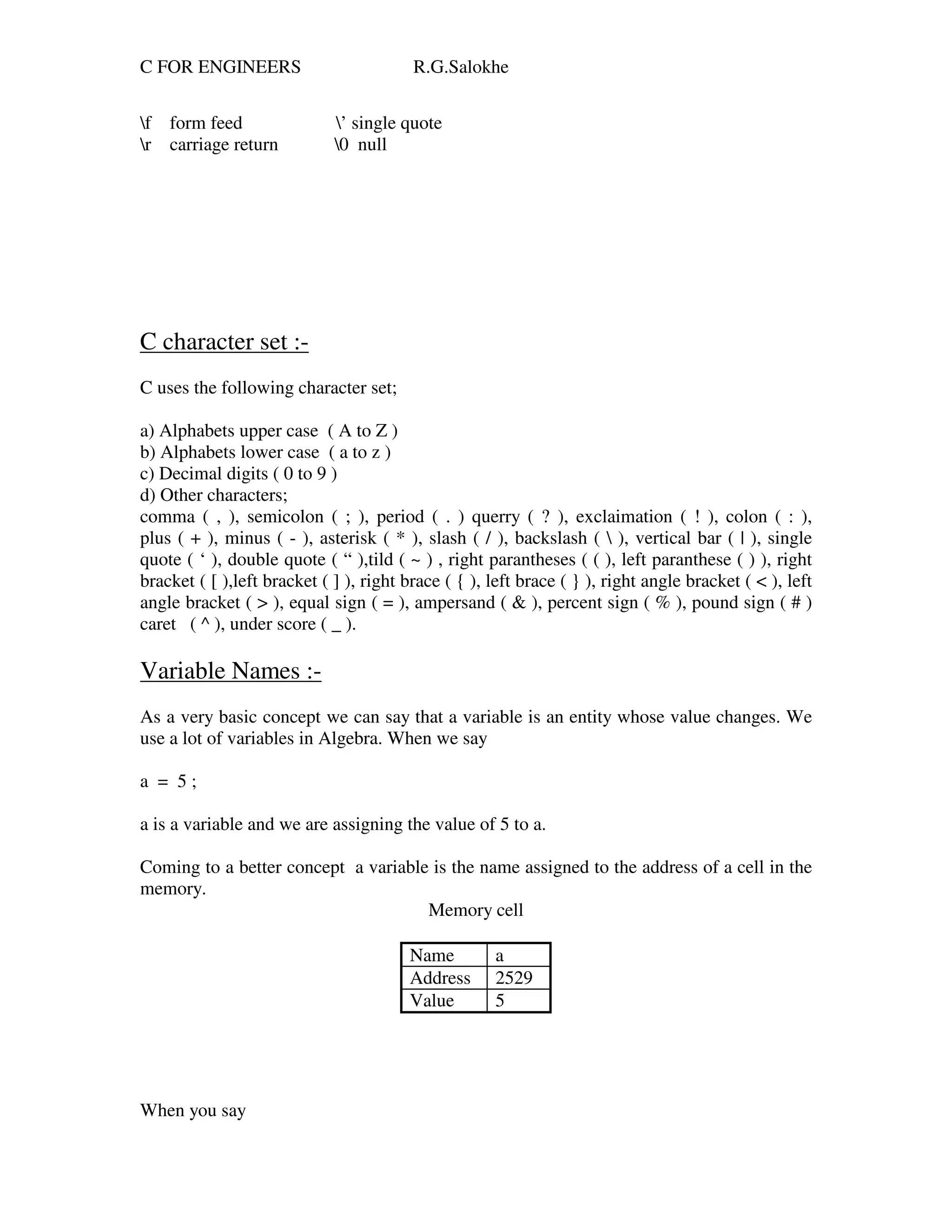 C FOR ENGINEERS R.G.Salokhe

\f form feed \’ single quote
\r carriage return \0 null

C character set :-

C uses the following character set;

a) Alphabets upper case ( A to Z )
b) Alphabets lower case ( a to z )
c) Decimal digits ( 0 to 9 )
d) Other characters;
comma ( , ), semicolon ( ; ), period ( . ) querry ( ? ), exclaimation ( ! ), colon ( : ), plus ( + ), minus ( - ), asterisk ( * ), slash ( / ), backslash ( \ ), vertical bar ( | ), single quote ( ‘ ), double quote ( “ ),tild ( ~ ) , right parantheses ( ( ), left paranthese ( ) ), right bracket ( [ ),left bracket ( ] ), right brace ( { ), left brace ( } ), right angle bracket ( < ), left angle bracket ( > ), equal sign ( = ), ampersand ( & ), percent sign ( % ), pound sign ( # ) caret ( ^ ), under score ( _ ).

Variable Names :-

As a very basic concept we can say that a variable is an entity whose value changes. We use a lot of variables in Algebra. When we say

a = 5 ;

a is a variable and we are assigning the value of 5 to a.

Coming to a better concept a variable is the name assigned to the address of a cell in the memory.

Memory cell

| Name | a |
|---|---|
| Address | 2529 |
| Value | 5 |

When you say